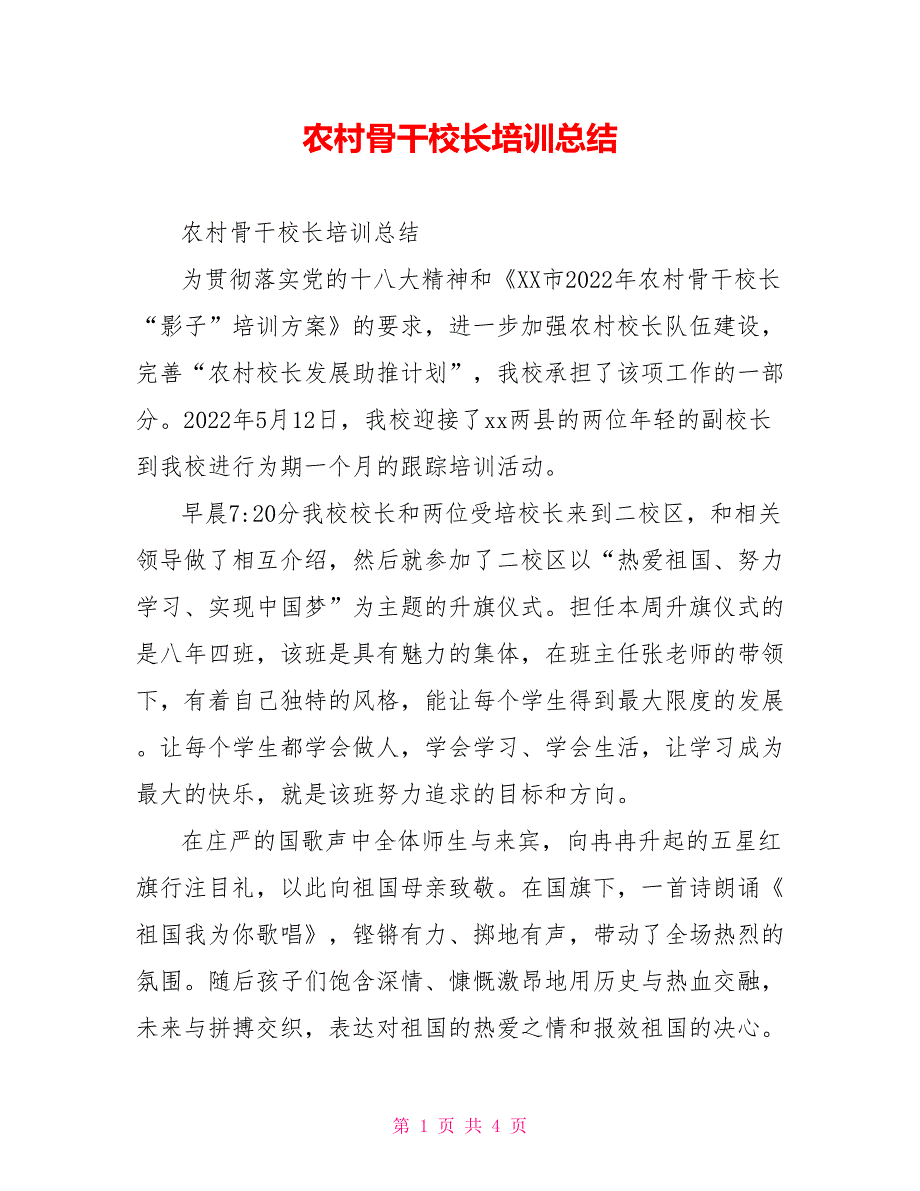 农村骨干校长培训总结

农村骨干校长培训总结

为贯彻落实党的十八大精神和《XX市2022年农村骨干校长“影子”培训方案》的要求，进一步加强农村校长队伍建设，完善“农村校长发展助推计划”，我校承担了该项工作的一部分。2022年5月12日，我校迎接了xx两县的两位年轻的副校长到我校进行为期一个月的跟踪培训活动。

早晨7:20分我校校长和两位受培校长来到二校区，和相关领导做了相互介绍，然后就参加了二校区以“热爱祖国、努力学习、实现中国梦”为主题的升旗仪式。担任本周升旗仪式的是八年四班，该班是具有魅力的集体，在班主任张老师的带领下，有着自己独特的风格，能让每个学生得到最大限度的发展。让每个学生都学会做人，学会学习、学会生活，让学习成为最大的快乐，就是该班努力追求的目标和方向。

在庄严的国歌声中全体师生与来宾，向冉冉升起的五星红旗行注目礼，以此向祖国母亲致敬。在国旗下，一首诗朗诵《祖国我为你歌唱》，铿锵有力、掷地有声，带动了全场热烈的氛围。随后孩子们饱含深情、慷慨激昂地用历史与热血交融，未来与拼搏交织，表达对祖国的热爱之情和报效祖国的决心。

第 1 页 共 4 页